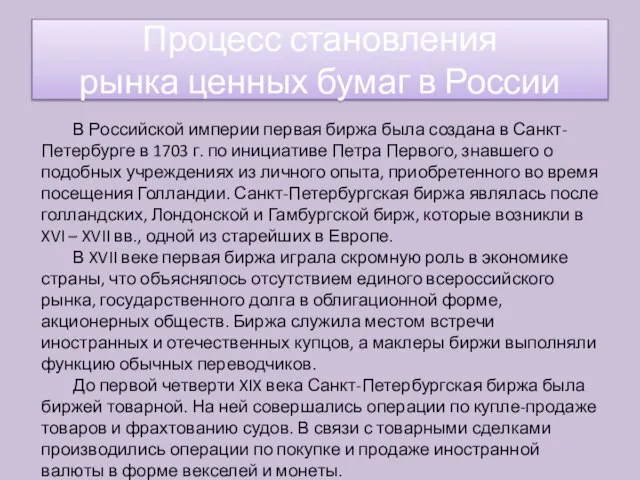 Процесс становления рынка ценных бумаг в России

В Российской империи первая биржа была создана в Санкт-Петербурге в 1703 г. по инициативе Петра Первого, знавшего о подобных учреждениях из личного опыта, приобретенного во время посещения Голландии. Санкт-Петербургская биржа являлась после голландских, Лондонской и Гамбургской бирж, которые возникли в XVI – XVII вв., одной из старейших в Европе.

В XVII веке первая биржа играла скромную роль в экономике страны, что объяснялось отсутствием единого всероссийского рынка, государственного долга в облигационной форме, акционерных обществ. Биржа служила местом встречи иностранных и отечественных купцов, а маклеры биржи выполняли функцию обычных переводчиков.

До первой четверти XIX века Санкт-Петербургская биржа была биржей товарной. На ней совершались операции по купле-продаже товаров и фрахтованию судов. В связи с товарными сделками производились операции по покупке и продаже иностранной валюты в форме векселей и монеты.